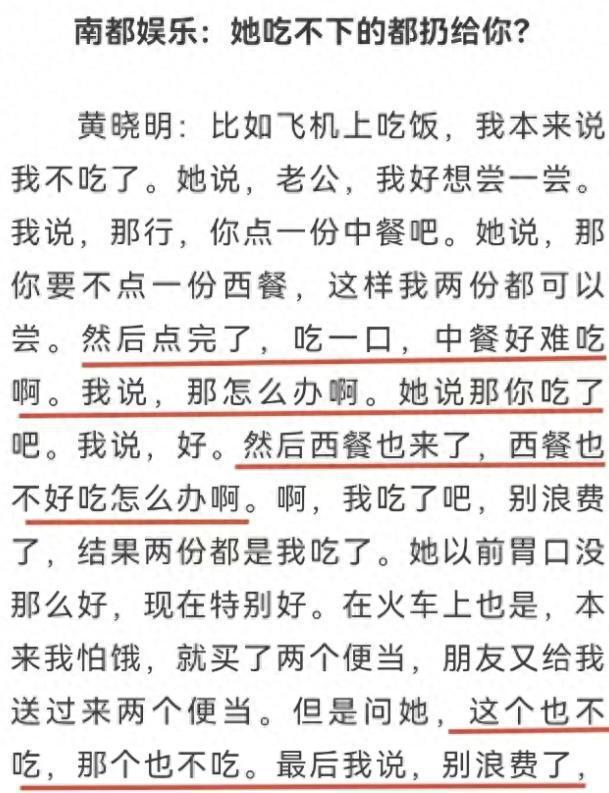 南都娱乐：她吃不下的都扔给你？

黄晓明：比如飞机上吃饭，我本来说我不吃了。她说，老公，我好想尝一尝。我说，那行，你点一份中餐吧。她说，那你要不点一份西餐，这样我两份都可以尝。然后点完了，吃一口，中餐好难吃啊。我说，那怎么办啊。她说那你吃了吧。我说，好。然后西餐也来了，西餐也不好吃怎么办啊。啊，我吃了吧，别浪费了，结果两份都是我吃了。她以前胃口没那么好，现在特别好。在火车上也是，本来我怕饿，就买了两个便当，朋友又给我送过来两个便当。但是问她，这个也不吃，那个也不吃。最后我说，别浪费了，